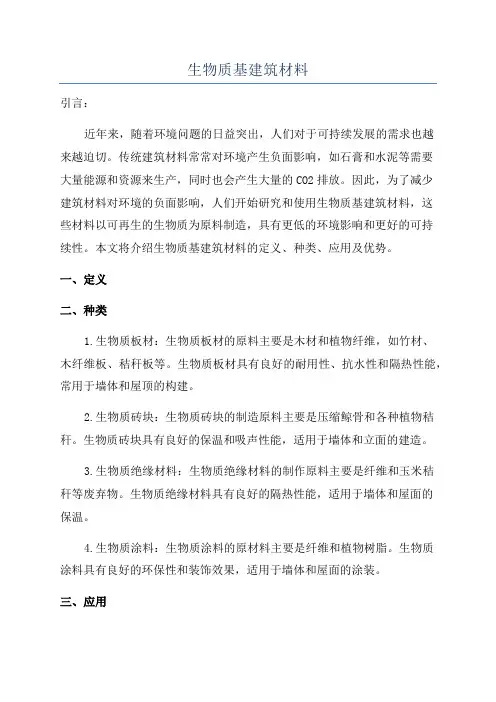 生物质基建筑材料

引言：

近年来，随着环境问题的日益突出，人们对于可持续发展的需求也越来越迫切。传统建筑材料常常对环境产生负面影响，如石膏和水泥等需要大量能源和资源来生产，同时也会产生大量的 CO2 排放。因此，为了减少建筑材料对环境的负面影响，人们开始研究和使用生物质基建筑材料，这些材料以可再生的生物质为原料制造，具有更低的环境影响和更好的可持续性。本文将介绍生物质基建筑材料的定义、种类、应用及优势。

一、定义

二、种类

1.生物质板材：生物质板材的原料主要是木材和植物纤维，如竹材、木纤维板、秸秆板等。生物质板材具有良好的耐用性、抗水性和隔热性能，常用于墙体和屋顶的构建。

2.生物质砖块：生物质砖块的制造原料主要是压缩鲸骨和各种植物秸秆。生物质砖块具有良好的保温和吸声性能，适用于墙体和立面的建造。

3.生物质绝缘材料：生物质绝缘材料的制作原料主要是纤维和玉米秸秆等废弃物。生物质绝缘材料具有良好的隔热性能，适用于墙体和屋面的保温。

4.生物质涂料：生物质涂料的原材料主要是纤维和植物树脂。生物质涂料具有良好的环保性和装饰效果，适用于墙体和屋面的涂装。

三、应用